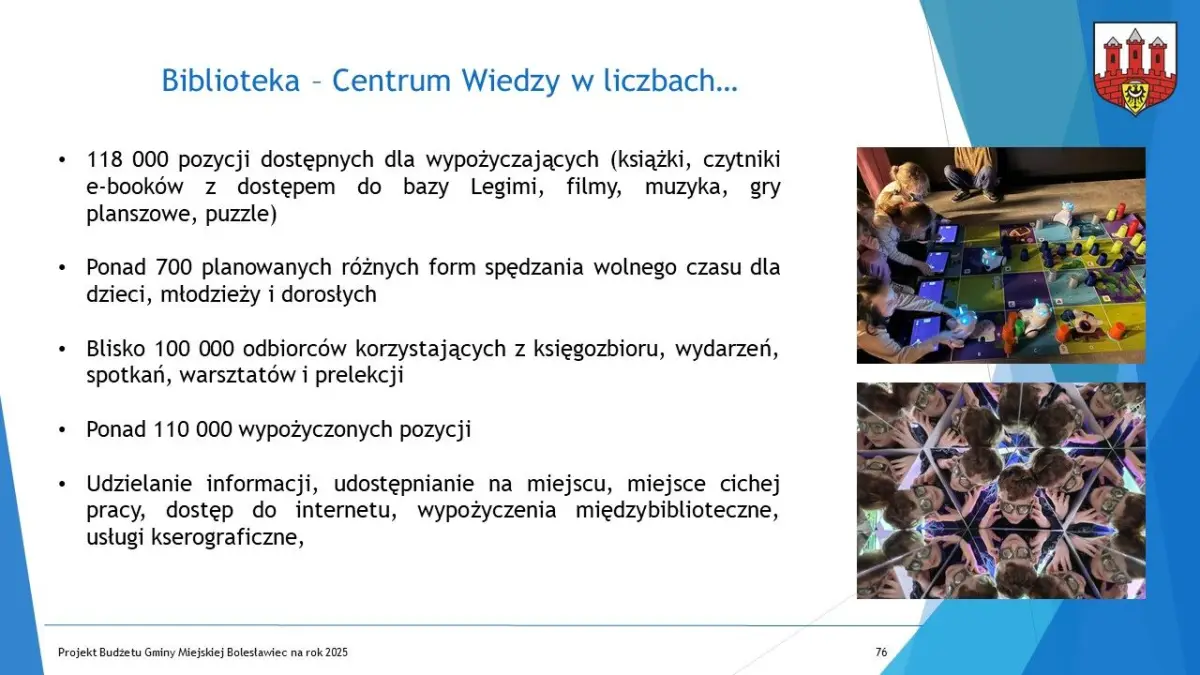 Biblioteka – Centrum Wiedzy w liczbach…

• 118 000 pozycji dostępnych dla wypożyczających (książki, czytniki e-booków z dostępem do bazy Legimi, filmy, muzyka, gry planszowe, puzzle)

• Ponad 700 planowanych różnych form spędzania wolnego czasu dla dzieci, młodzieży i dorosłych

• Blisko 100 000 odbiorców korzystających z księgozbioru, wydarzeń, spotkań, warsztatów i prelekcji

• Ponad 110 000 wypożyczonych pozycji

• Udzielanie informacji, udostępnianie na miejscu, miejsce cichej pracy, dostęp do internetu, wypożyczenia międzybiblioteczne, usługi kserograficzne,

Projekt Budżetu Gminy Miejskiej Bolesławiec na rok 2025

76